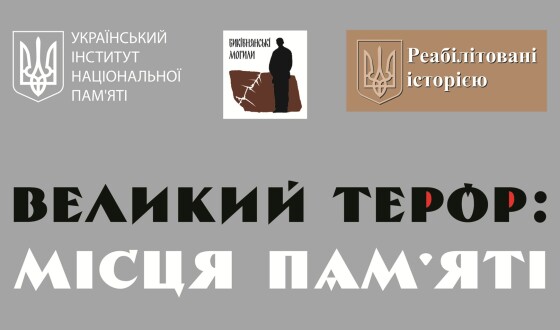 УКРАЇНСЬКИЙ ІНСТИТУТ НАЦІОНАЛЬНОЇ ПАМ'ЯТІ

БИКІВНЯНСЬКІ МОГИЛИ

Реабілітовані історією

ВЕЛИКИЙ ТЕРОР:
МІСЦЯ ПАМ'ЯТІ